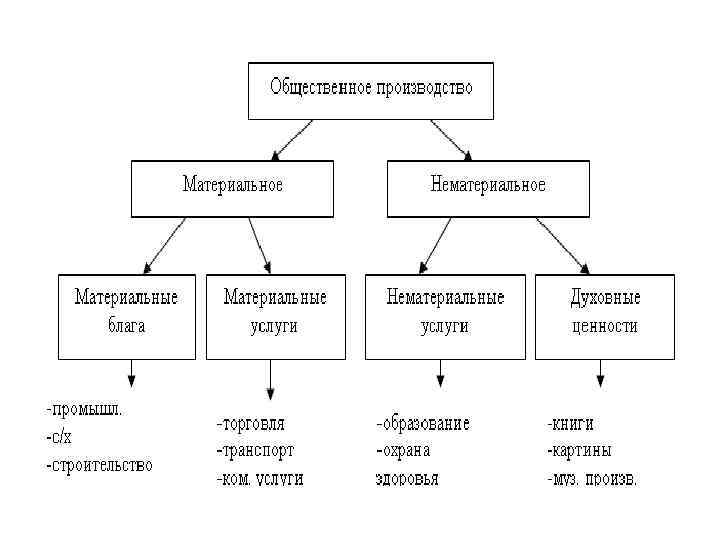 Общественное производство

Материальное

Нематериальное

Материальные блага

Материальные услуги

Нематериальные услуги

Духовные ценности

-промышл.
-с/х
-строительство

-торговля
-транспорт
-ком. услуги

-образование
-охрана здоровья

-книги
-картины
-муз. произв.